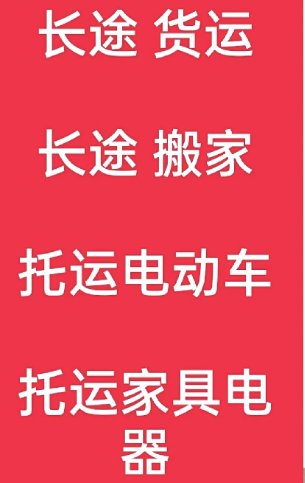 长途 货运

长途 搬家

托运电动车

托运家具电器